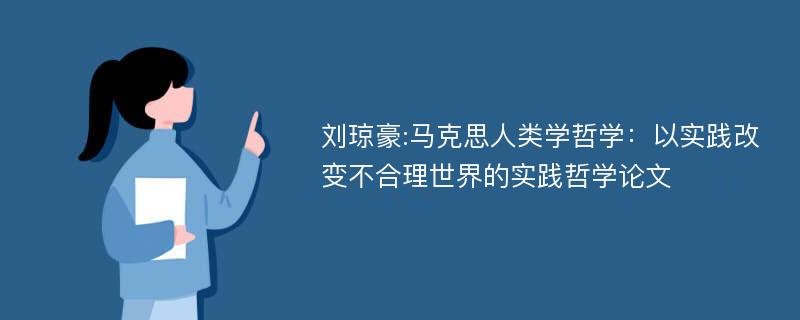 刘琼豪:马克思人类学哲学：以实践改变不合理世界的实践哲学论文